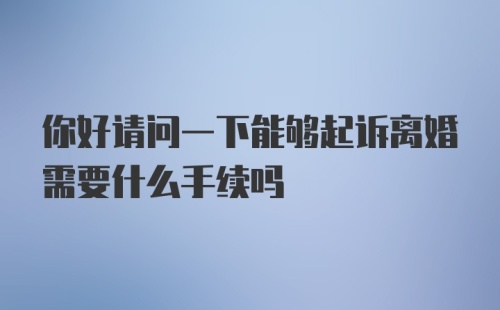 你好请问一下能够起诉离婚需要什么手续吗